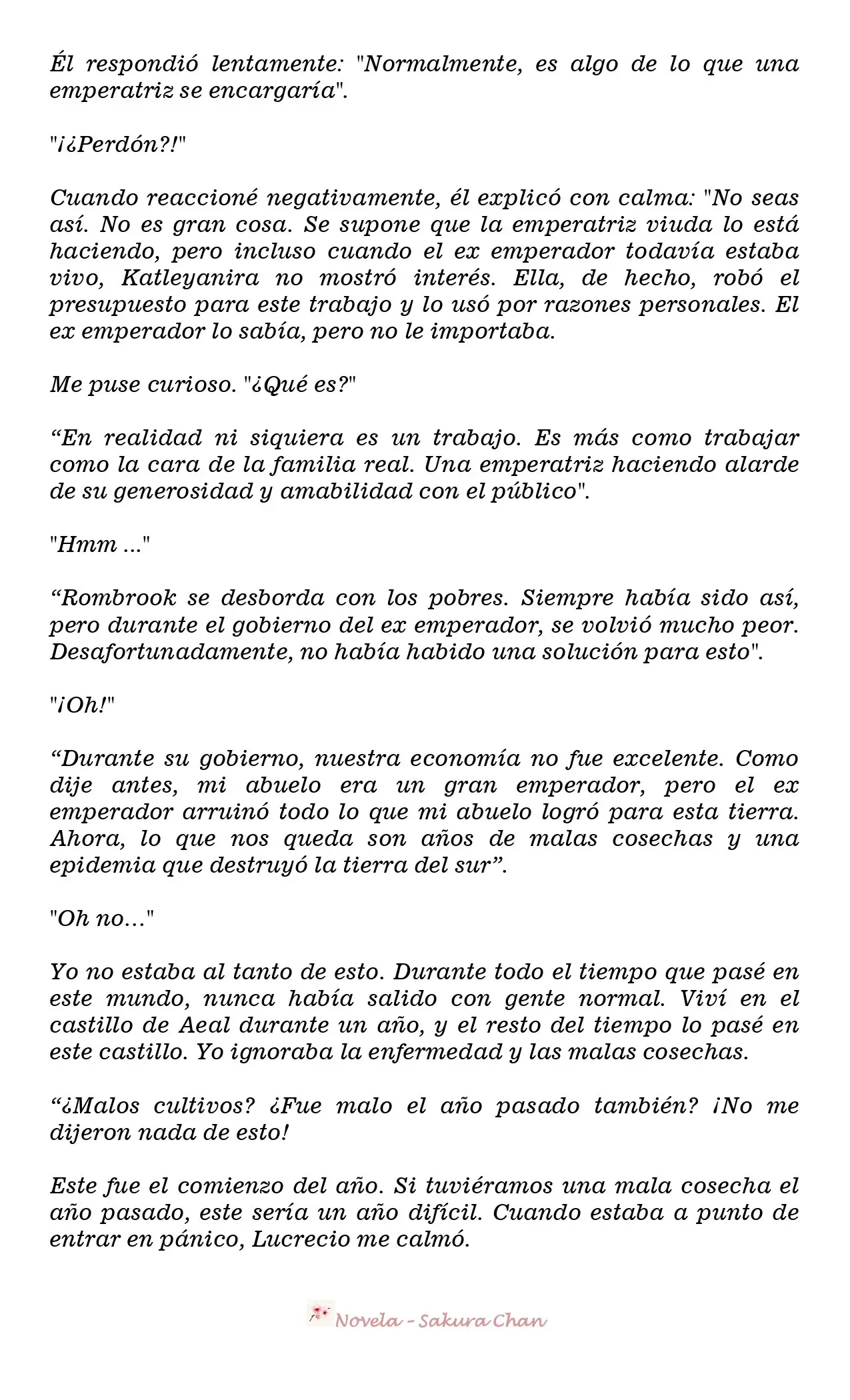 Él respondió lentamente: "Normalmente, es algo de lo que una emperatriz se encargaría".

"¡¿Perdón?!"

Cuando reaccioné negativamente, él explicó con calma: "No seas así. No es gran cosa. Se supone que la emperatriz viuda lo está haciendo, pero incluso cuando el ex emperador todavía estaba vivo, Katleyanira no mostró interés. Ella, de hecho, robó el presupuesto para este trabajo y lo usó por razones personales. El ex emperador lo sabía, pero no le importaba.

Me puse curioso. "¿Qué es?"

"En realidad ni siquiera es un trabajo. Es más como trabajar como la cara de la familia real. Una emperatriz haciendo alarde de su generosidad y amabilidad con el público".

"Hmm ..."

"Rombrook se desborda con los pobres. Siempre había sido así, pero durante el gobierno del ex emperador, se volvió mucho peor. Desafortunadamente, no había habido una solución para esto".

"¡Oh!"

"Durante su gobierno, nuestra economía no fue excelente. Como dije antes, mi abuelo era un gran emperador, pero el ex emperador arruinó todo lo que mi abuelo logró para esta tierra. Ahora, lo que nos queda son años de malas cosechas y una epidemia que destruyó la tierra del sur".

"Oh no..."

Yo no estaba al tanto de esto. Durante todo el tiempo que pasé en este mundo, nunca había salido con gente normal. Viví en el castillo de Aeal durante un año, y el resto del tiempo lo pasé en este castillo. Yo ignoraba la enfermedad y las malas cosechas.

"¿Malos cultivos? ¿Fue malo el año pasado también? ¡No me dijeron nada de esto!

Este fue el comienzo del año. Si tuviéramos una mala cosecha el año pasado, este sería un año difícil. Cuando estaba a punto de entrar en pánico, Lucrecio me calmó.

Novela - Sakura Chan